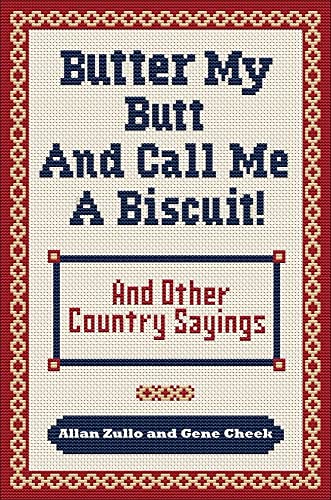 Butter My Butt And Call Me A Biscuit!

And Other Country Sayings

Allan Zullo and Gene Cheek